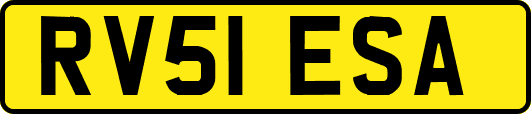 RV51 ESA